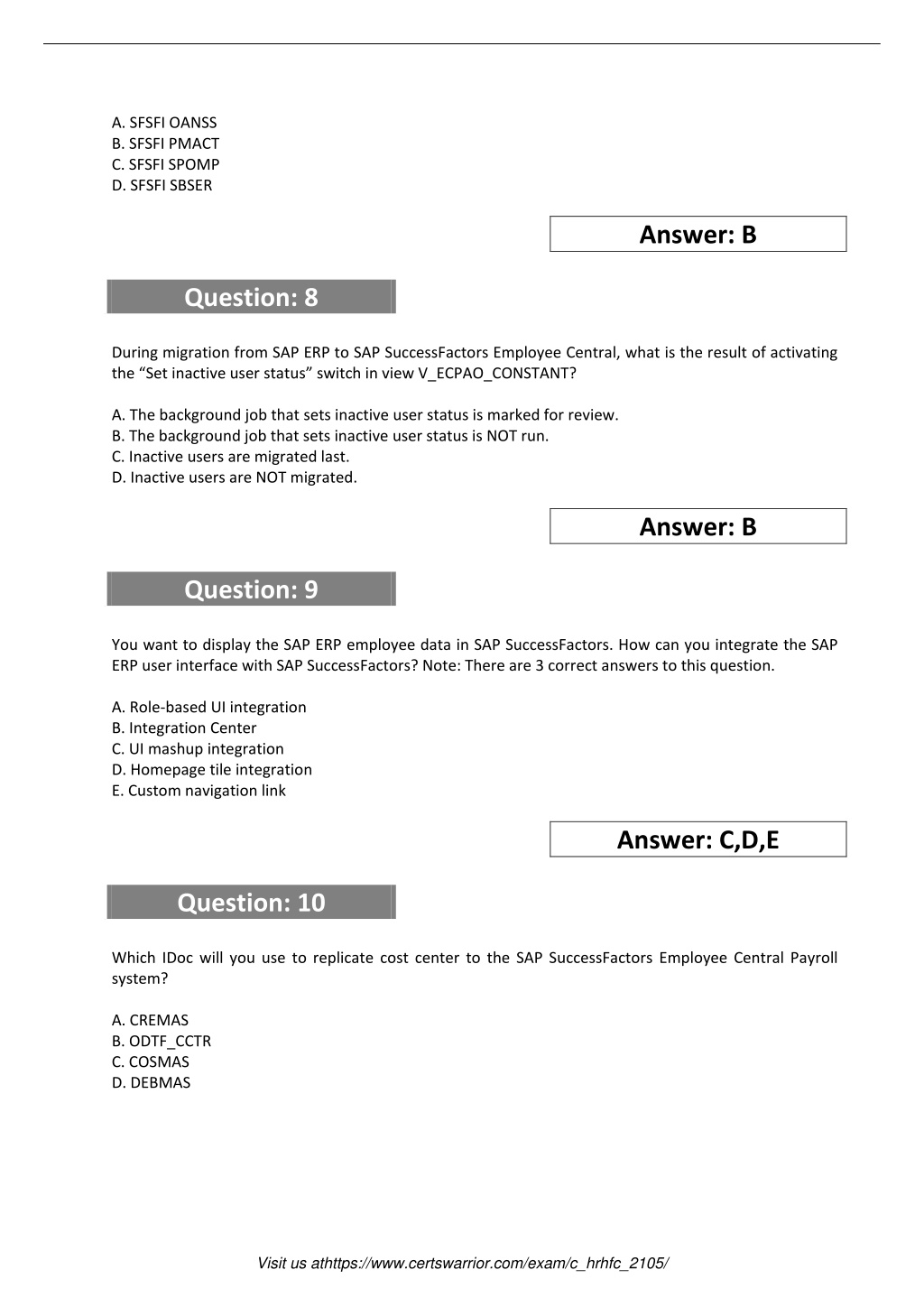 A. SFSFI OANSS
B. SFSFI PMACT
C. SFSFI SPOMP
D. SFSFI SBSER

Answer: B

Question: 8

During migration from SAP ERP to SAP SuccessFactors Employee Central, what is the result of activating the “Set inactive user status” switch in view V_ECPAO_CONSTANT?

A. The background job that sets inactive user status is marked for review.
B. The background job that sets inactive user status is NOT run.
C. Inactive users are migrated last.
D. Inactive users are NOT migrated.

Answer: B

Question: 9

You want to display the SAP ERP employee data in SAP SuccessFactors. How can you integrate the SAP ERP user interface with SAP SuccessFactors? Note: There are 3 correct answers to this question.

A. Role-based UI integration
B. Integration Center
C. UI mashup integration
D. Homepage tile integration
E. Custom navigation link

Answer: C,D,E

Question: 10

Which IDoc will you use to replicate cost center to the SAP SuccessFactors Employee Central Payroll system?

A. CREMAS
B. ODTF_CCTR
C. COSMAS
D. DEBMAS

Visit us athttps://www.certswarrior.com/exam/c_hrhfc_2105/